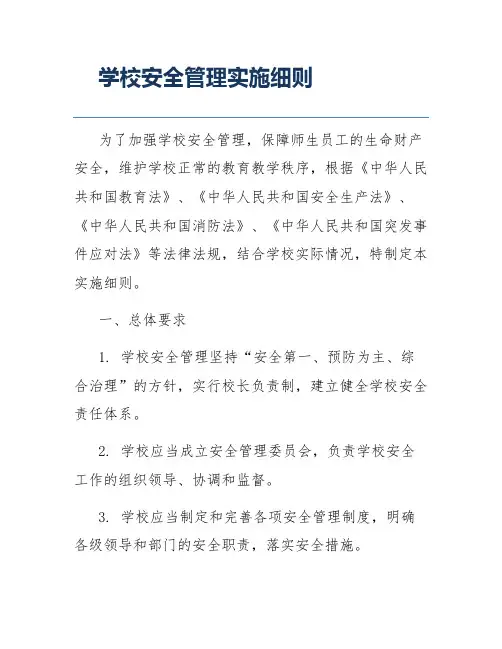 学校安全管理实施细则

为了加强学校安全管理，保障师生员工的生命财产安全，维护学校正常的教育教学秩序，根据《中华人民共和国教育法》、《中华人民共和国安全生产法》、《中华人民共和国消防法》、《中华人民共和国突发事件应对法》等法律法规，结合学校实际情况，特制定本实施细则。

一、总体要求

1. 学校安全管理坚持“安全第一、预防为主、综合治理”的方针，实行校长负责制，建立健全学校安全责任体系。

2. 学校应当成立安全管理委员会，负责学校安全工作的组织领导、协调和监督。

3. 学校应当制定和完善各项安全管理制度，明确各级领导和部门的安全职责，落实安全措施。